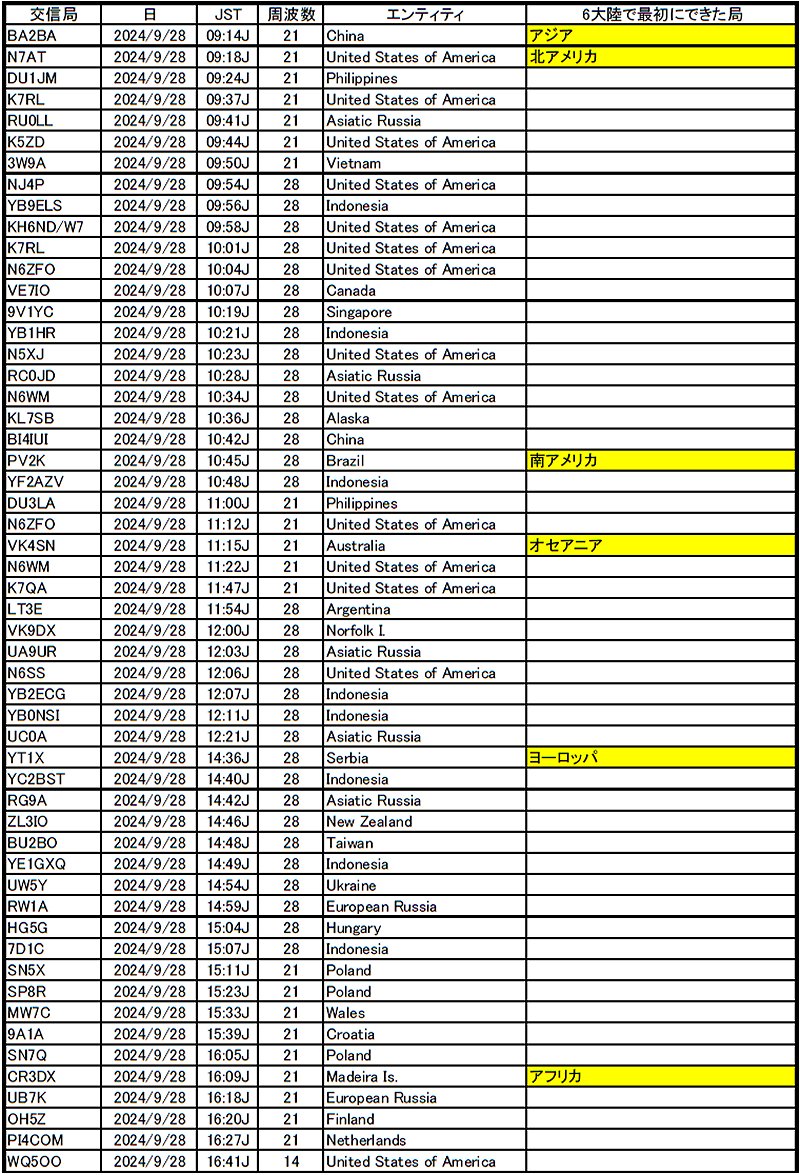 | 交信局 | 日 | JST | 周波数 | エンティティ | 6大陸で最初にできた局 |
|---|---|---|---|---|---|
| BA2BA | 2024/9/28 | 09:14J | 21 | China | アジア |
| N7AT | 2024/9/28 | 09:18J | 21 | United States of America | 北アメリカ |
| DU1JM | 2024/9/28 | 09:24J | 21 | Philippines | |
| K7RL | 2024/9/28 | 09:37J | 21 | United States of America | |
| RU0LL | 2024/9/28 | 09:41J | 21 | Asiatic Russia | |
| K5ZD | 2024/9/28 | 09:44J | 21 | United States of America | |
| 3W9A | 2024/9/28 | 09:50J | 21 | Vietnam | |
| NJ4P | 2024/9/28 | 09:54J | 28 | United States of America | |
| YB9ELS | 2024/9/28 | 09:56J | 28 | Indonesia | |
| KH6ND/W7 | 2024/9/28 | 09:58J | 28 | United States of America | |
| K7RL | 2024/9/28 | 10:01J | 28 | United States of America | |
| N6ZFO | 2024/9/28 | 10:04J | 28 | United States of America | |
| VE7IO | 2024/9/28 | 10:07J | 28 | Canada | |
| 9V1YC | 2024/9/28 | 10:19J | 28 | Singapore | |
| YB1HR | 2024/9/28 | 10:21J | 28 | Indonesia | |
| N5XJ | 2024/9/28 | 10:23J | 28 | United States of America | |
| RC0JD | 2024/9/28 | 10:28J | 28 | Asiatic Russia | |
| N6WM | 2024/9/28 | 10:34J | 28 | United States of America | |
| KL7SB | 2024/9/28 | 10:36J | 28 | Alaska | |
| BI4IUI | 2024/9/28 | 10:42J | 28 | China | |
| PV2K | 2024/9/28 | 10:45J | 28 | Brazil | 南アメリカ |
| YF2AZV | 2024/9/28 | 10:48J | 28 | Indonesia | |
| DU3LA | 2024/9/28 | 11:00J | 21 | Philippines | |
| N6ZFO | 2024/9/28 | 11:12J | 21 | United States of America | |
| VK4SN | 2024/9/28 | 11:15J | 21 | Australia | オセアニア |
| N6WM | 2024/9/28 | 11:22J | 21 | United States of America | |
| K7QA | 2024/9/28 | 11:47J | 21 | United States of America | |
| LT3E | 2024/9/28 | 11:54J | 28 | Argentina | |
| VK9DX | 2024/9/28 | 12:00J | 28 | Norfolk I. | |
| UA9UR | 2024/9/28 | 12:03J | 28 | Asiatic Russia | |
| N6SS | 2024/9/28 | 12:06J | 28 | United States of America | |
| YB2ECG | 2024/9/28 | 12:07J | 28 | Indonesia | |
| YB0NSI | 2024/9/28 | 12:11J | 28 | Indonesia | |
| UC0A | 2024/9/28 | 12:21J | 28 | Asiatic Russia | |
| YT1X | 2024/9/28 | 14:36J | 28 | Serbia | ヨーロッパ |
| YC2BST | 2024/9/28 | 14:40J | 28 | Indonesia | |
| RG9A | 2024/9/28 | 14:42J | 28 | Asiatic Russia | |
| ZL3IO | 2024/9/28 | 14:46J | 28 | New Zealand | |
| BU2BO | 2024/9/28 | 14:48J | 28 | Taiwan | |
| YE1GXQ | 2024/9/28 | 14:49J | 28 | Indonesia | |
| UW5Y | 2024/9/28 | 14:54J | 28 | Ukraine | |
| RW1A | 2024/9/28 | 14:59J | 28 | European Russia | |
| HG5G | 2024/9/28 | 15:04J | 28 | Hungary | |
| 7D1C | 2024/9/28 | 15:07J | 28 | Indonesia | |
| SN5X | 2024/9/28 | 15:11J | 21 | Poland | |
| SP8R | 2024/9/28 | 15:23J | 21 | Poland | |
| MW7C | 2024/9/28 | 15:33J | 21 | Wales | |
| 9A1A | 2024/9/28 | 15:39J | 21 | Croatia | |
| SN7Q | 2024/9/28 | 16:05J | 21 | Poland | |
| CR3DX | 2024/9/28 | 16:09J | 21 | Madeira Is. | アフリカ |
| UB7K | 2024/9/28 | 16:18J | 21 | European Russia | |
| OH5Z | 2024/9/28 | 16:20J | 21 | Finland | |
| PI4COM | 2024/9/28 | 16:27J | 21 | Netherlands | |
| WQ5OO | 2024/9/28 | 16:41J | 14 | United States of America | |